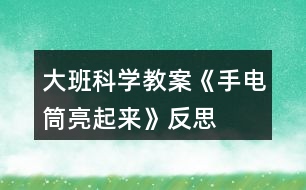 大班科学教案《手电筒亮起来》反思